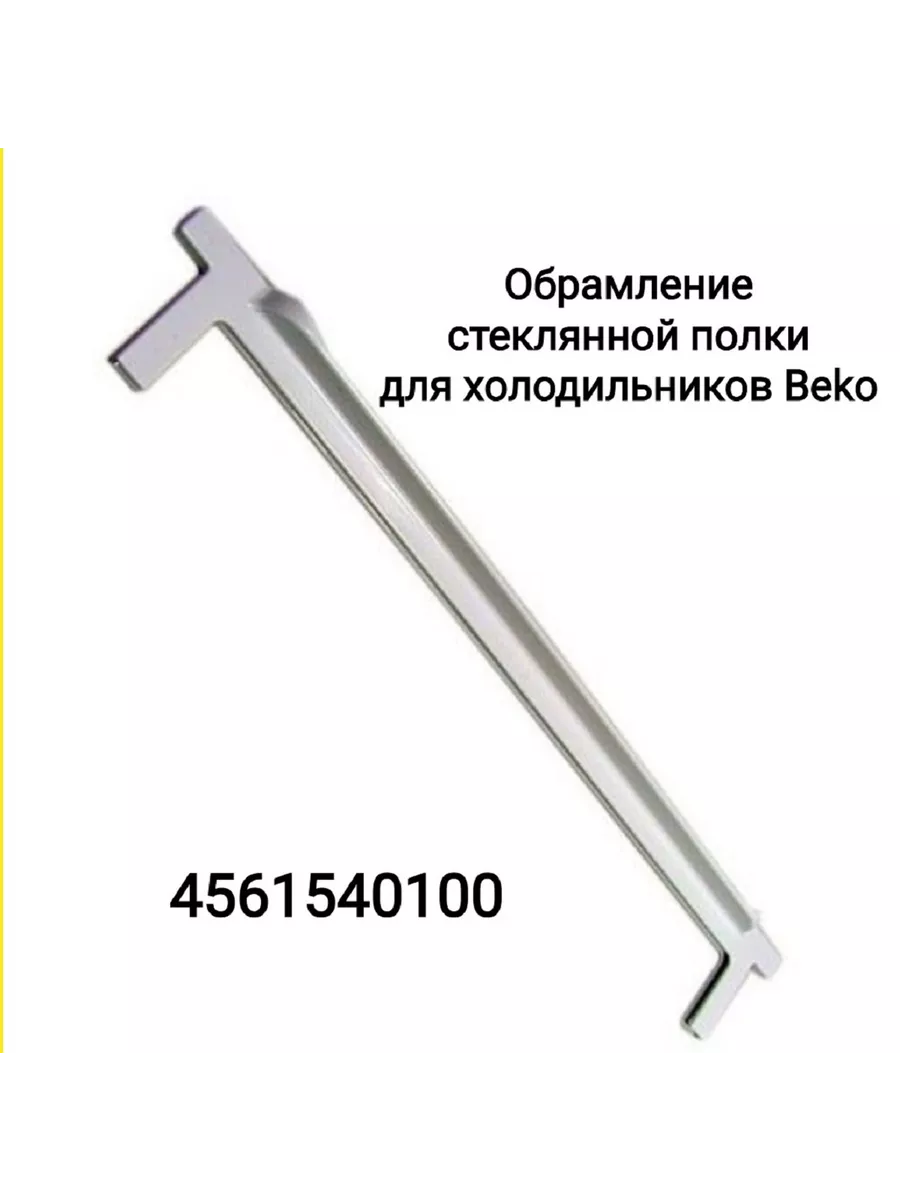 Обрамление стеклянной полки для холодильников Beko

4561540100